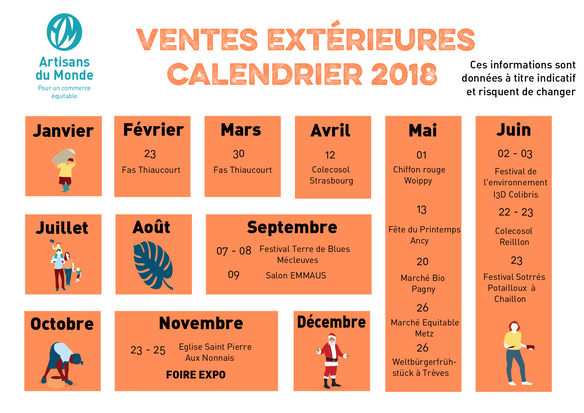 Artisans du Monde
Pour un commerce équitable

VENTES EXTÉRIEURES
CALENDRIER 2018

Ces informations sont données à titre indicatif et risquent de changer

Janvier

Février
23
Fas Thiaucourt

Mars
30
Fas Thiaucourt

Avril
12
Colecosol Strasbourg

Mai
01
Chiffon rouge Woippy
13
Fête du Printemps Ancy
20
Marché Bio Pagny
26
Marché Equitable Metz
26
Weltbürgerfrühstück à Trèves

Juin
02 - 03
Festival de l'environnement I3D Colibris
22 - 23
Colecosol Reilllon
23
Festival Sotrrés Potailloux à Chaillon

Juillet

Août

Septembre
07 - 08 Festival Terre de Blues Mécleuves
09 Salon EMMAUS

Octobre

Novembre
23 - 25 Eglise Saint Pierre Aux Nonnais
FOIRE EXPO

Décembre